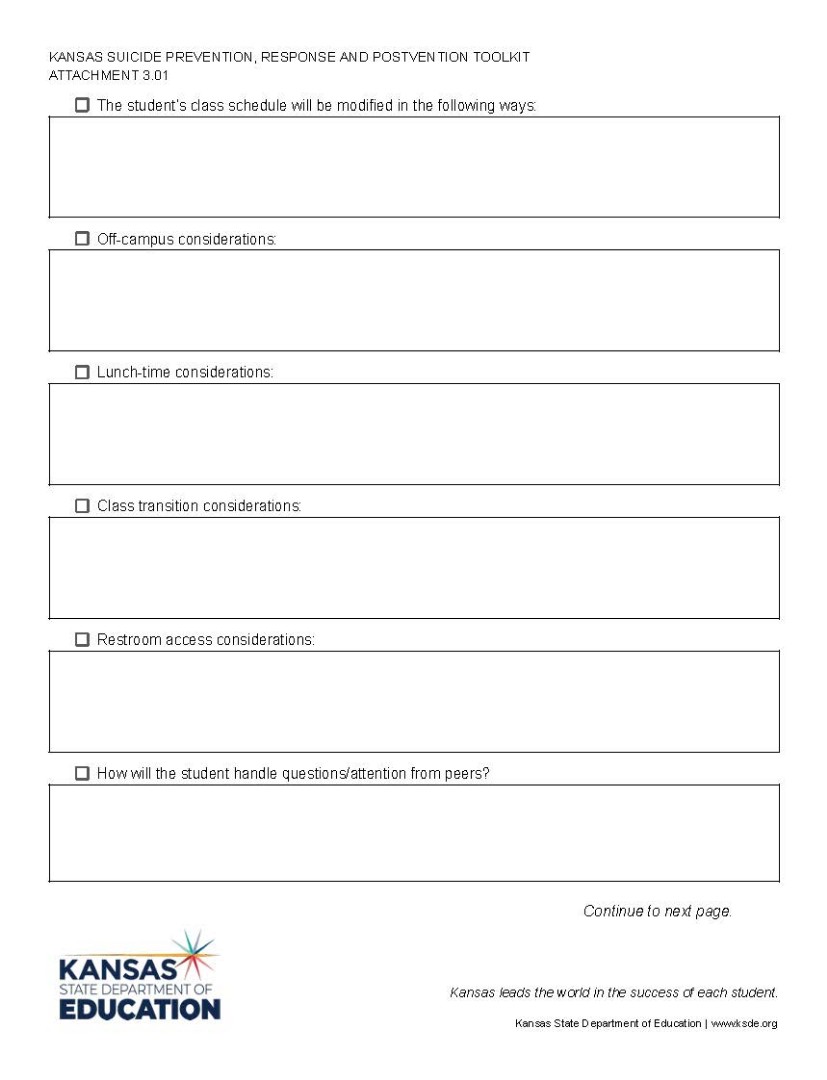 KANSAS SUICIDE PREVENTION, RESPONSE AND POSTVENTION TOOLKIT
ATTACHMENT 3.01

☐ The student's class schedule will be modified in the following ways:

☐ Off-campus considerations:

☐ Lunch-time considerations:

☐ Class transition considerations:

☐ Restroom access considerations:

☐ How will the student handle questions/attention from peers?

Continue to next page.

KANSAS
STATE DEPARTMENT OF
EDUCATION

Kansas leads the world in the success of each student.

Kansas State Department of Education | www.ksde.org